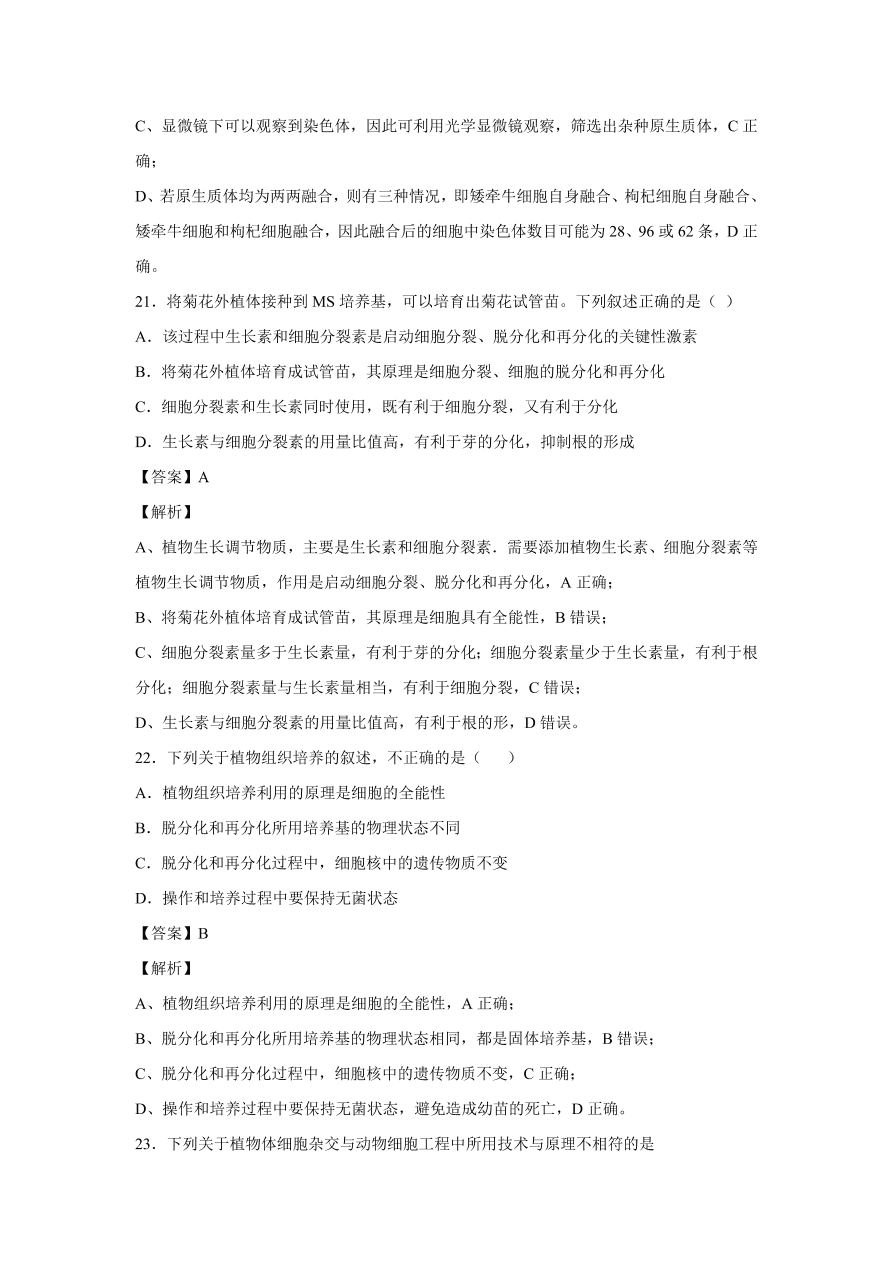 C、显微镜下可以观察到染色体，因此可利用光学显微镜观察，筛选出杂种原生质体，C 正确；

D、若原生质体均为两两融合，则有三种情况，即矮牵牛细胞自身融合、枸杞细胞自身融合、矮牵牛细胞和枸杞细胞融合，因此融合后的细胞中染色体数目可能为 28、96 或 62 条，D 正确。

21．将菊花外植体接种到 MS 培养基，可以培育出菊花试管苗。下列叙述正确的是（ ）

A．该过程中生长素和细胞分裂素是启动细胞分裂、脱分化和再分化的关键性激素

B．将菊花外植体培育成试管苗，其原理是细胞分裂、细胞的脱分化和再分化

C．细胞分裂素和生长素同时使用，既有利于细胞分裂，又有利于分化

D．生长素与细胞分裂素的用量比值高，有利于芽的分化，抑制根的形成

【答案】A

【解析】

A、植物生长调节物质，主要是生长素和细胞分裂素．需要添加植物生长素、细胞分裂素等植物生长调节物质，作用是启动细胞分裂、脱分化和再分化，A 正确；

B、将菊花外植体培育成试管苗，其原理是细胞具有全能性，B 错误；

C、细胞分裂素量多于生长素量，有利于芽的分化；细胞分裂素量少于生长素量，有利于根分化；细胞分裂素量与生长素量相当，有利于细胞分裂，C 错误；

D、生长素与细胞分裂素的用量比值高，有利于根的形，D 错误。

22．下列关于植物组织培养的叙述，不正确的是（　　）

A．植物组织培养利用的原理是细胞的全能性

B．脱分化和再分化所用培养基的物理状态不同

C．脱分化和再分化过程中，细胞核中的遗传物质不变

D．操作和培养过程中要保持无菌状态

【答案】B

【解析】

A、植物组织培养利用的原理是细胞的全能性，A 正确；

B、脱分化和再分化所用培养基的物理状态相同，都是固体培养基，B 错误；

C、脱分化和再分化过程中，细胞核中的遗传物质不变，C 正确；

D、操作和培养过程中要保持无菌状态，避免造成幼苗的死亡，D 正确。

23．下列关于植物体细胞杂交与动物细胞工程中所用技术与原理不相符的是